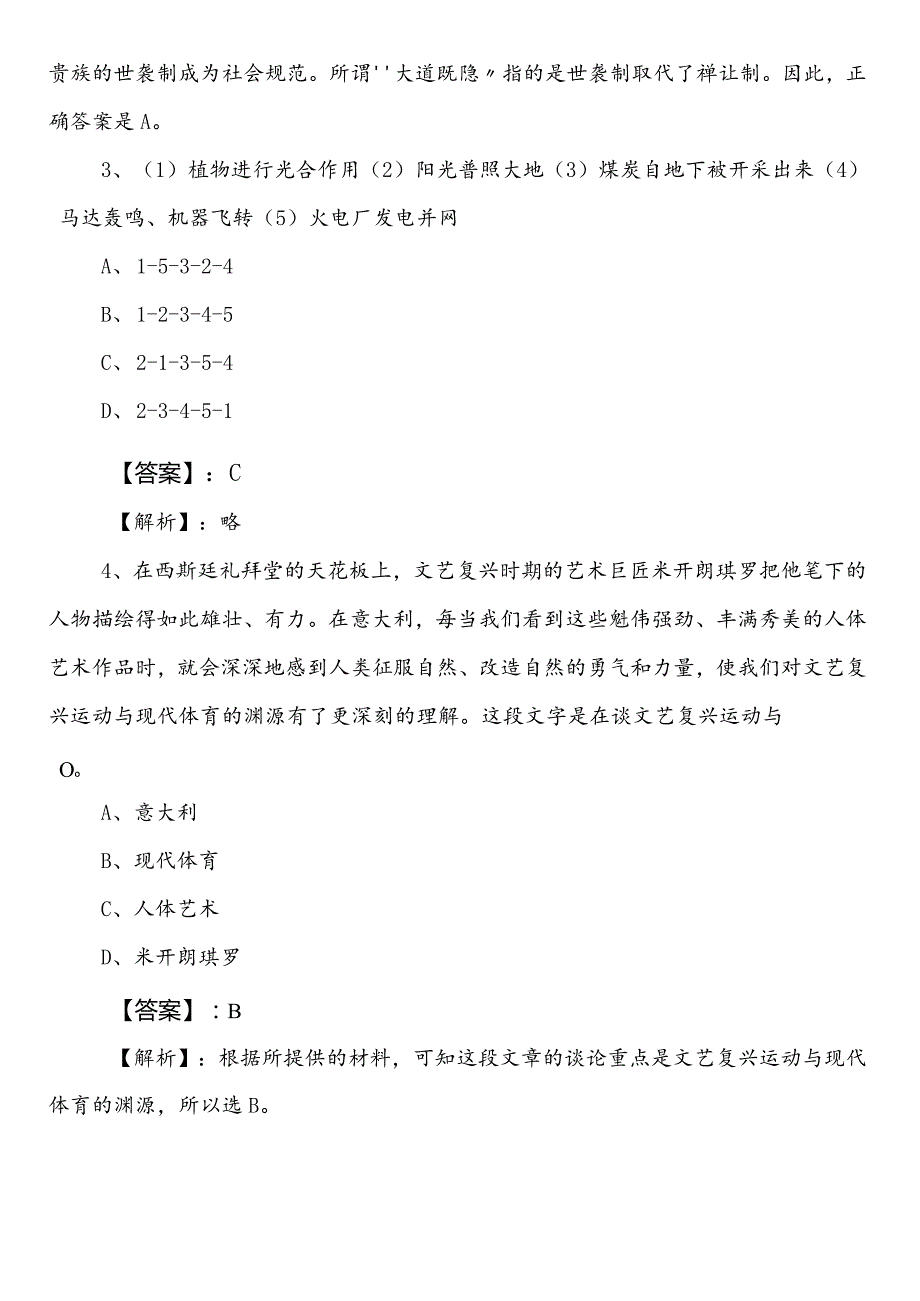 贵族的世袭制成为社会规范。所谓''大道既隐〃指的是世袭制取代了禅让制。因此，正确答案是A。

3、（1）植物进行光合作用（2）阳光普照大地（3）煤炭自地下被开采出来（4）马达轰鸣、机器飞转（5）火电厂发电并网

A、1-5-3-2-4

B、1-2-3-4-5

C、2-1-3-5-4

D、2-3-4-5-1

【答案】：C

【解析】：略

4、在西斯廷礼拜堂的天花板上，文艺复兴时期的艺术巨匠米开朗琪罗把他笔下的人物描绘得如此雄壮、有力。在意大利，每当我们看到这些魁伟强劲、丰满秀美的人体艺术作品时，就会深深地感到人类征服自然、改造自然的勇气和力量，使我们对文艺复兴运动与现代体育的渊源有了更深刻的理解。这段文字是在谈文艺复兴运动与

O。

A、意大利

B、现代体育

C、人体艺术

D、米开朗琪罗

【答案】：B

【解析】：根据所提供的材料，可知这段文章的谈论重点是文艺复兴运动与现代体育的渊源，所以选B。